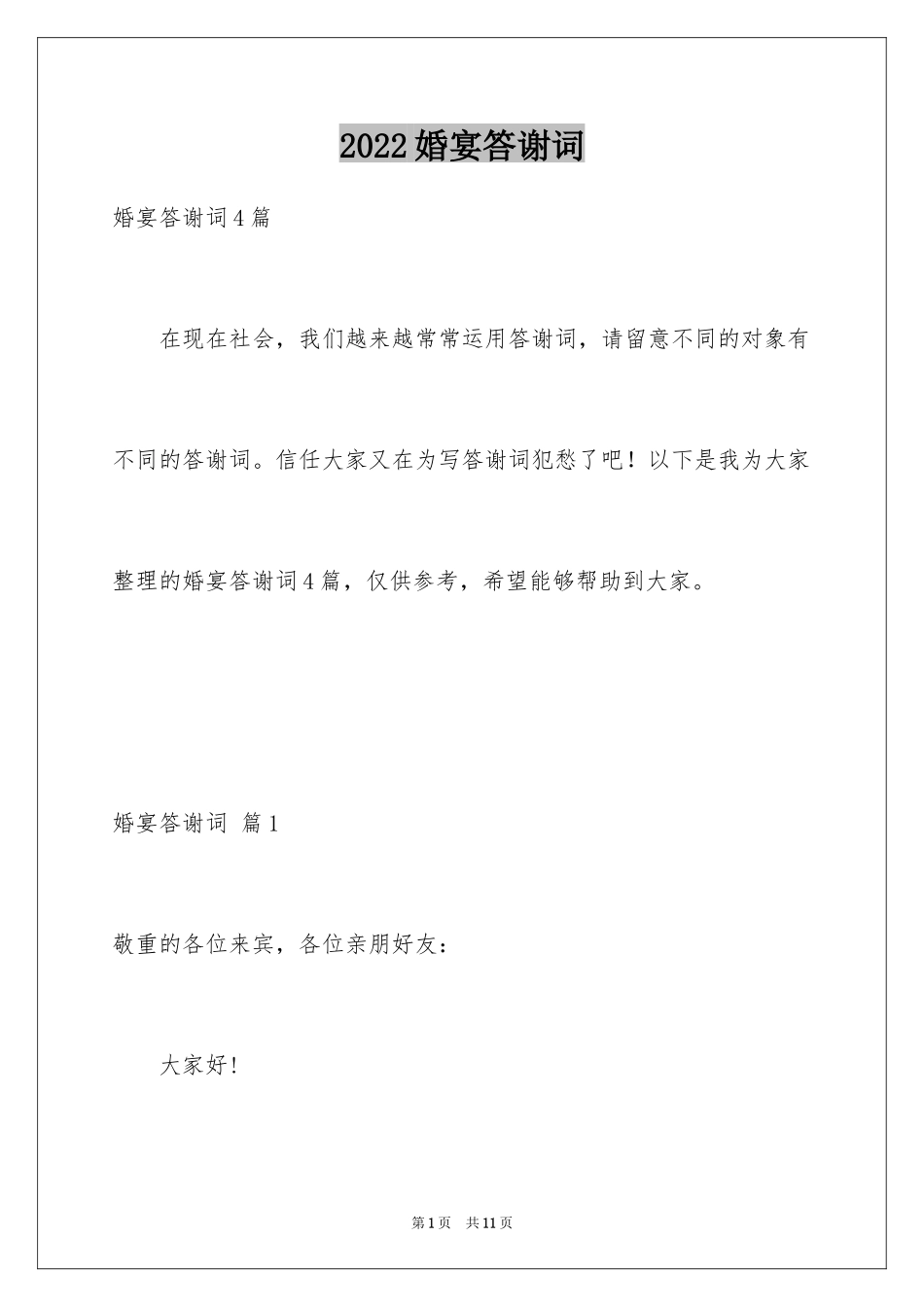 2022婚宴答谢词

婚宴答谢词4篇

在现在社会，我们越来越常常运用答谢词，请留意不同的对象有不同的答谢词。信任大家又在为写答谢词犯愁了吧！以下是我为大家整理的婚宴答谢词4篇，仅供参考，希望能够帮助到大家。

婚宴答谢词 篇1

敬重的各位来宾，各位亲朋好友：

大家好！

第1页 共11页